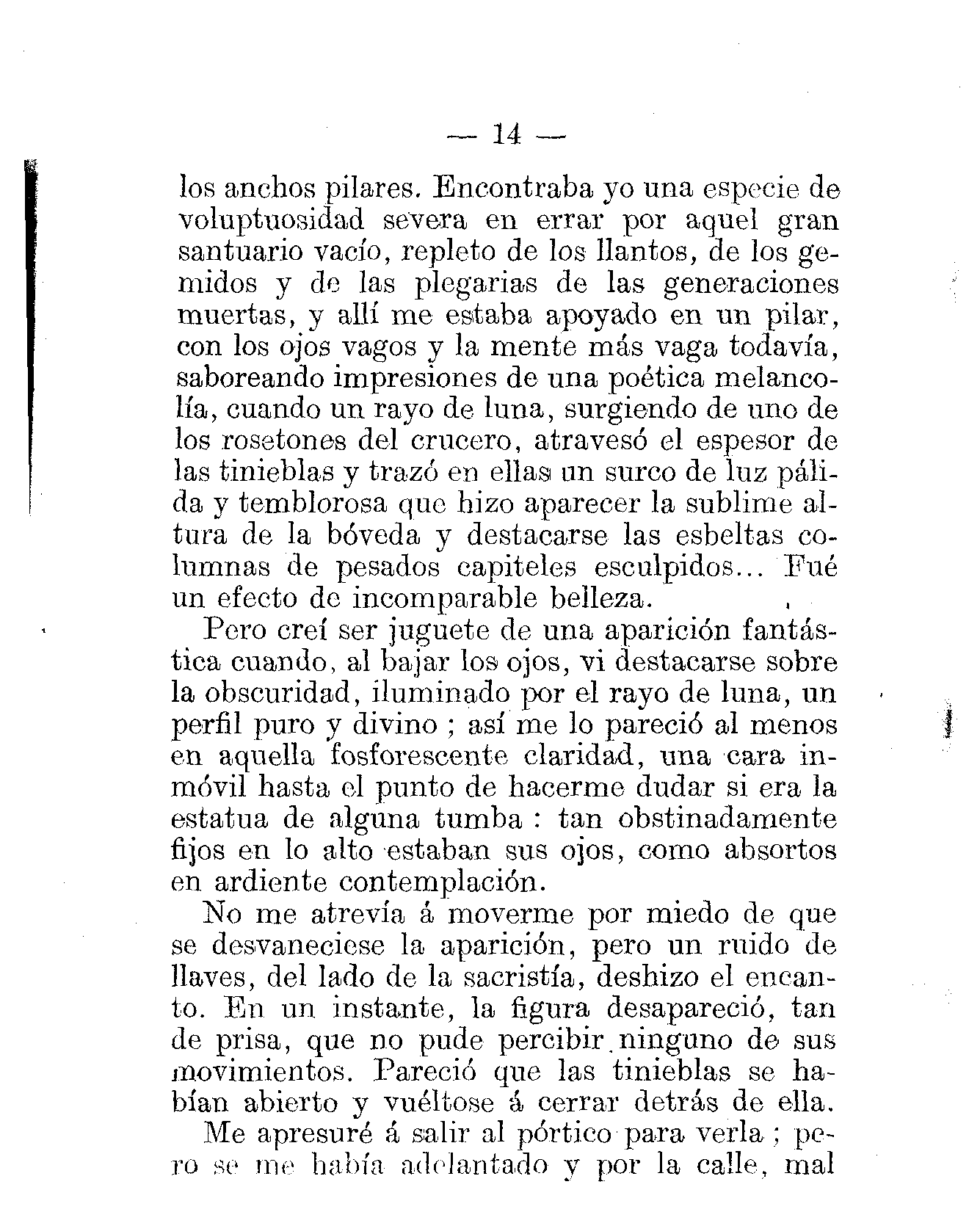 — 14 —

los anchos pilares. Encontraba yo una especie de voluptuosidad severa en errar por aquel gran santuario vacío, repleto de los llantos, de los gemidos y de las plegarias de las generaciones muertas, y allí me estaba apoyado en un pilar, con los ojos vagos y la mente más vaga todavía, saboreando impresiones de una poética melancolía, cuando un rayo de luna, surgiendo de uno de los rosetones del crucero, atravesó el espesor de las tinieblas y trazó en ellas un surco de luz pálida y temblorosa que hizo aparecer la sublime altura de la bóveda y destacarse las esbeltas columnas de pesados capiteles esculpidos... Fué un efecto de incomparable belleza.

Pero creí ser juguete de una aparición fantástica cuando, al bajar los ojos, vi destacarse sobre la obscuridad, iluminado por el rayo de luna, un perfil puro y divino ; así me lo pareció al menos en aquella fosforescente claridad, una cara inmóvil hasta el punto de hacerme dudar si era la estatua de alguna tumba : tan obstinadamente fijos en lo alto estaban sus ojos, como absortos en ardiente contemplación.

No me atrevía á moverme por miedo de que se desvaneciese la aparición, pero un ruido de llaves, del lado de la sacristía, deshizo el encanto. En un instante, la figura desapareció, tan de prisa, que no pude percibir ninguno de sus movimientos. Pareció que las tinieblas se habían abierto y vuéltose á cerrar detrás de ella.

Me apresuré á salir al pórtico para verla ; pero se me había adelantado y por la calle, mal